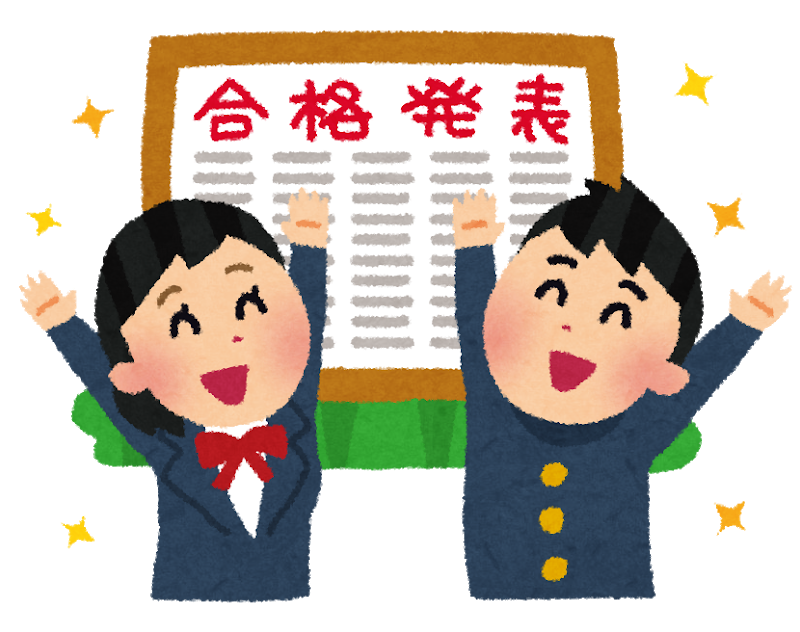 合格発表